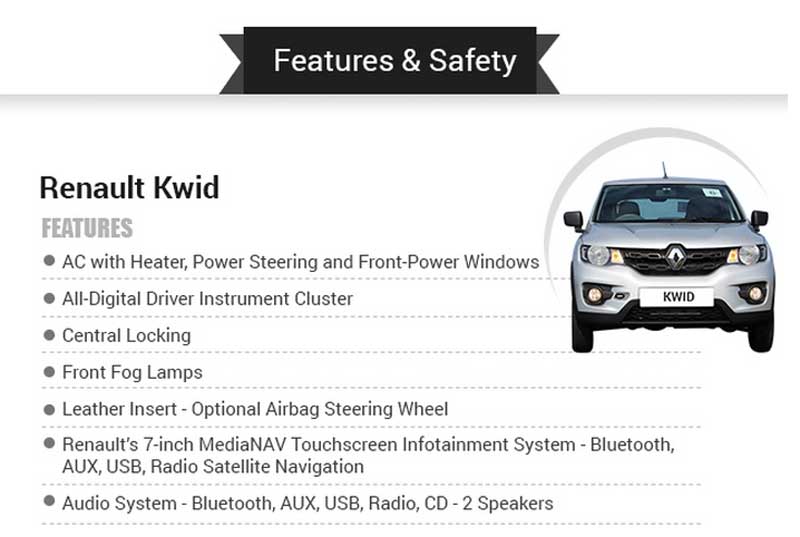 Features & Safety

Renault Kwid

FEATURES

• AC with Heater, Power Steering and Front-Power Windows
• All-Digital Driver Instrument Cluster
• Central Locking
• Front Fog Lamps
• Leather Insert - Optional Airbag Steering Wheel
• Renault's 7-inch MediaNAV Touchscreen Infotainment System - Bluetooth, AUX, USB, Radio Satellite Navigation
• Audio System - Bluetooth, AUX, USB, Radio, CD - 2 Speakers

KWID